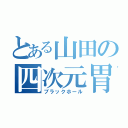 とある山田の四次元胃
ブラックホール